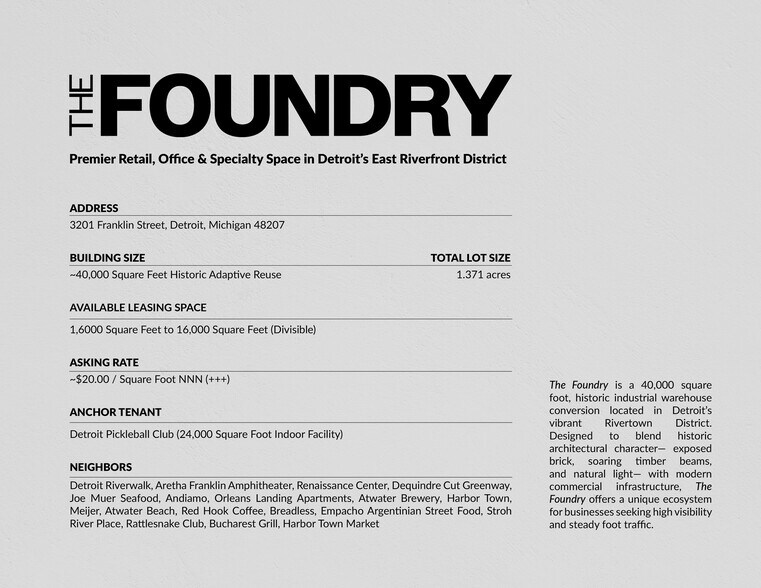 THE FOUNDRY

Premier Retail, Office & Specialty Space in Detroit's East Riverfront District

ADDRESS
3201 Franklin Street, Detroit, Michigan 48207

BUILDING SIZE
~40,000 Square Feet Historic Adaptive Reuse

TOTAL LOT SIZE
1.371 acres

AVAILABLE LEASING SPACE
1,6000 Square Feet to 16,000 Square Feet (Divisible)

ASKING RATE
~$20.00 / Square Foot NNN (+++)

ANCHOR TENANT
Detroit Pickleball Club (24,000 Square Foot Indoor Facility)

NEIGHBORS
Detroit Riverwalk, Aretha Franklin Amphitheater, Renaissance Center, Dequindre Cut Greenway, Joe Muer Seafood, Andiamo, Orleans Landing Apartments, Atwater Brewery, Harbor Town, Meijer, Atwater Beach, Red Hook Coffee, Breadless, Empacho Argentinian Street Food, Stroh River Place, Rattlesnake Club, Bucharest Grill, Harbor Town Market

The Foundry is a 40,000 square foot, historic industrial warehouse conversion located in Detroit's vibrant Rivertown District. Designed to blend historic architectural character— exposed brick, soaring timber beams, and natural light— with modern commercial infrastructure, The Foundry offers a unique ecosystem for businesses seeking high visibility and steady foot traffic.